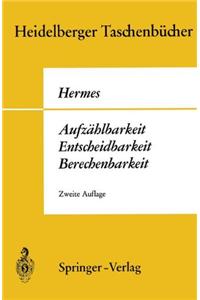 Heidelberger Taschenbücher

Hermes

Aufzählbarkeit
Entscheidbarkeit
Berechenbarkeit

Zweite Auflage

Springer-Verlag